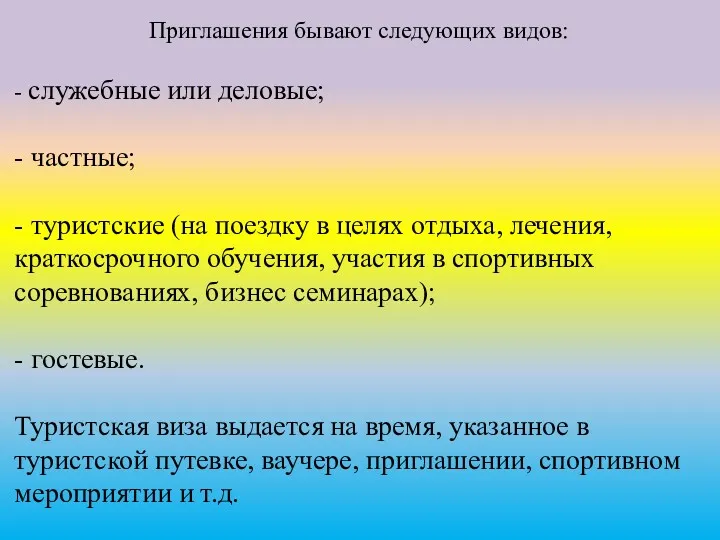 Приглашения бывают следующих видов:

- служебные или деловые;

- частные;

- туристские (на поездку в целях отдыха, лечения, краткосрочного обучения, участия в спортивных соревнованиях, бизнес семинарах);

- гостевые.

Туристская виза выдается на время, указанное в туристской путевке, ваучере, приглашении, спортивном мероприятии и т.д.